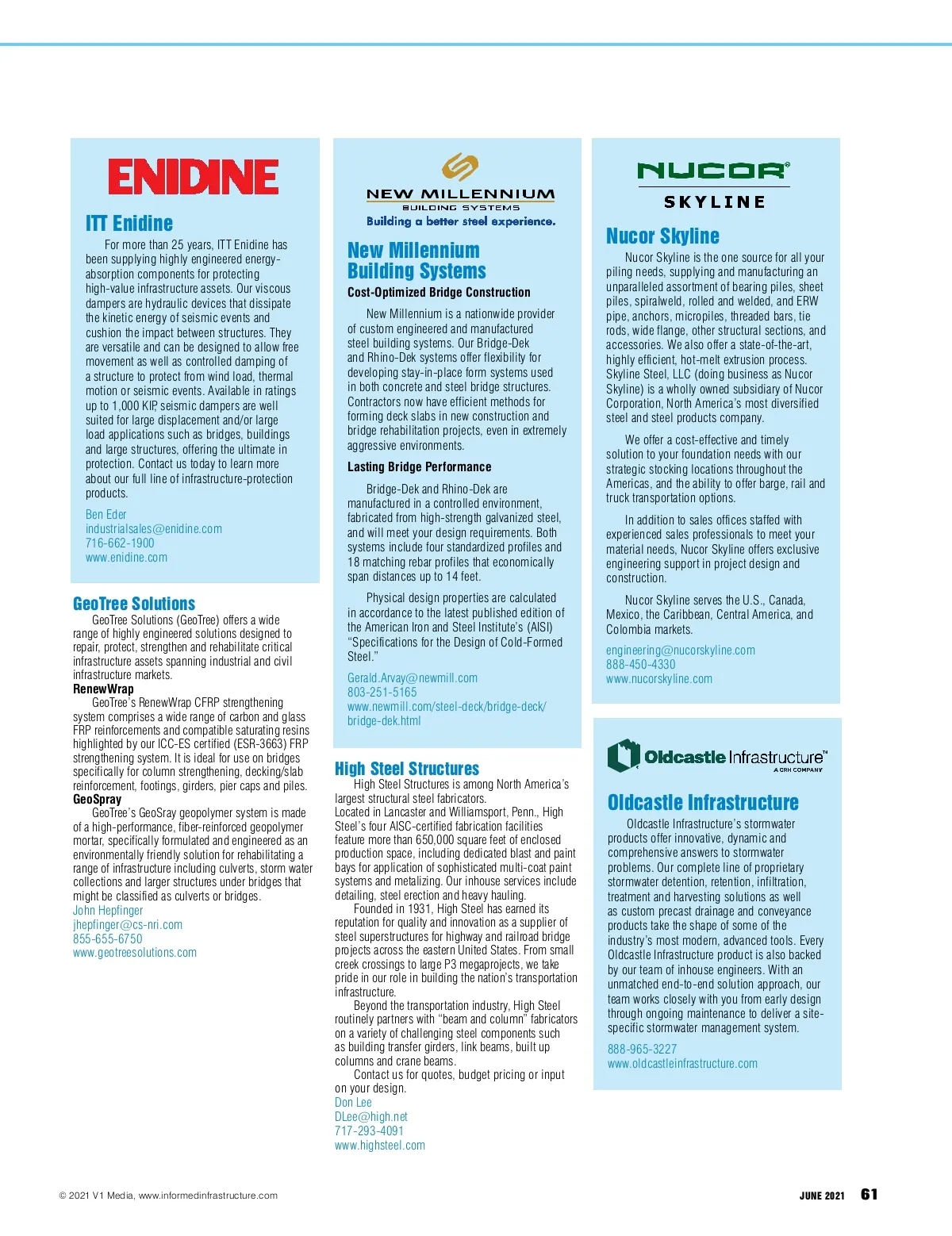 ENIDINE

ITT Enidine

For more than 25 years, ITT Enidine has been supplying highly engineered energy-absorption components for protecting high-value infrastructure assets. Our viscous dampers are hydraulic devices that dissipate the kinetic energy of seismic events and cushion the impact between structures. They are versatile and can be designed to allow free movement as well as controlled damping of a structure to protect from wind load, thermal motion or seismic events. Available in ratings up to 1,000 KIP, seismic dampers are well suited for large displacement and/or large load applications such as bridges, buildings and large structures, offering the ultimate in protection. Contact us today to learn more about our full line of infrastructure-protection products.

Ben Eder
industrialsales@enidine.com
716-662-1900
www.enidine.com

GeoTree Solutions

GeoTree Solutions (GeoTree) offers a wide range of highly engineered solutions designed to repair, protect, strengthen and rehabilitate critical infrastructure assets spanning industrial and civil infrastructure markets.

RenewWrap

GeoTree's RenewWrap CFRP strengthening system comprises a wide range of carbon and glass FRP reinforcements and compatible saturating resins highlighted by our ICC-ES certified (ESR-3663) FRP strengthening system. It is ideal for use on bridges specifically for column strengthening, decking/slab reinforcement, footings, girders, pier caps and piles.

GeoSpray

GeoTree's GeoSray geopolymer system is made of a high-performance, fiber-reinforced geopolymer mortar, specifically formulated and engineered as an environmentally friendly solution for rehabilitating a range of infrastructure including culverts, storm water collections and larger structures under bridges that might be classified as culverts or bridges.

John Hepfinger
jhepfinger@cs-nri.com
855-655-6750
www.geotreesolutions.com

NEW MILLENNIUM
BUILDING SYSTEMS
Building a better steel experience.

New Millennium Building Systems

Cost-Optimized Bridge Construction

New Millennium is a nationwide provider of custom engineered and manufactured steel building systems. Our Bridge-Dek and Rhino-Dek systems offer flexibility for developing stay-in-place form systems used in both concrete and steel bridge structures. Contractors now have efficient methods for forming deck slabs in new construction and bridge rehabilitation projects, even in extremely aggressive environments.

Lasting Bridge Performance

Bridge-Dek and Rhino-Dek are manufactured in a controlled environment, fabricated from high-strength galvanized steel, and will meet your design requirements. Both systems include four standardized profiles and 18 matching rebar profiles that economically span distances up to 14 feet.

Physical design properties are calculated in accordance to the latest published edition of the American Iron and Steel Institute's (AISI) "Specifications for the Design of Cold-Formed Steel."

Gerald.Arvay@newmill.com
803-251-5165
www.newmill.com/steel-deck/bridge-deck/bridge-dek.html

High Steel Structures

High Steel Structures is among North America's largest structural steel fabricators. Located in Lancaster and Williamsport, Penn., High Steel's four AISC-certified fabrication facilities feature more than 650,000 square feet of enclosed production space, including dedicated blast and paint bays for application of sophisticated multi-coat paint systems and metalizing. Our inhouse services include detailing, steel erection and heavy hauling.

Founded in 1931, High Steel has earned its reputation for quality and innovation as a supplier of steel superstructures for highway and railroad bridge projects across the eastern United States. From small creek crossings to large P3 megaprojects, we take pride in our role in building the nation's transportation infrastructure.

Beyond the transportation industry, High Steel routinely partners with "beam and column" fabricators on a variety of challenging steel components such as building transfer girders, link beams, built up columns and crane beams.

Contact us for quotes, budget pricing or input on your design.

Don Lee
DLee@high.net
717-293-4091
www.highsteel.com

NUCOR®
SKYLINE

Nucor Skyline

Nucor Skyline is the one source for all your piling needs, supplying and manufacturing an unparalleled assortment of bearing piles, sheet piles, spiralweld, rolled and welded, and ERW pipe, anchors, micropiles, threaded bars, tie rods, wide flange, other structural sections, and accessories. We also offer a state-of-the-art, highly efficient, hot-melt extrusion process. Skyline Steel, LLC (doing business as Nucor Skyline) is a wholly owned subsidiary of Nucor Corporation, North America's most diversified steel and steel products company.

We offer a cost-effective and timely solution to your foundation needs with our strategic stocking locations throughout the Americas, and the ability to offer barge, rail and truck transportation options.

In addition to sales offices staffed with experienced sales professionals to meet your material needs, Nucor Skyline offers exclusive engineering support in project design and construction.

Nucor Skyline serves the U.S., Canada, Mexico, the Caribbean, Central America, and Colombia markets.

engineering@nucorskyline.com
888-450-4330
www.nucorskyline.com

Oldcastle Infrastructure™
A CRH COMPANY

Oldcastle Infrastructure

Oldcastle Infrastructure's stormwater products offer innovative, dynamic and comprehensive answers to stormwater problems. Our complete line of proprietary stormwater detention, retention, infiltration, treatment and harvesting solutions as well as custom precast drainage and conveyance products take the shape of some of the industry's most modern, advanced tools. Every Oldcastle Infrastructure product is also backed by our team of inhouse engineers. With an unmatched end-to-end solution approach, our team works closely with you from early design through ongoing maintenance to deliver a site-specific stormwater management system.

888-965-3227
www.oldcastleinfrastructure.com

© 2021 V1 Media, www.informedinfrastructure.com

JUNE 2021 61